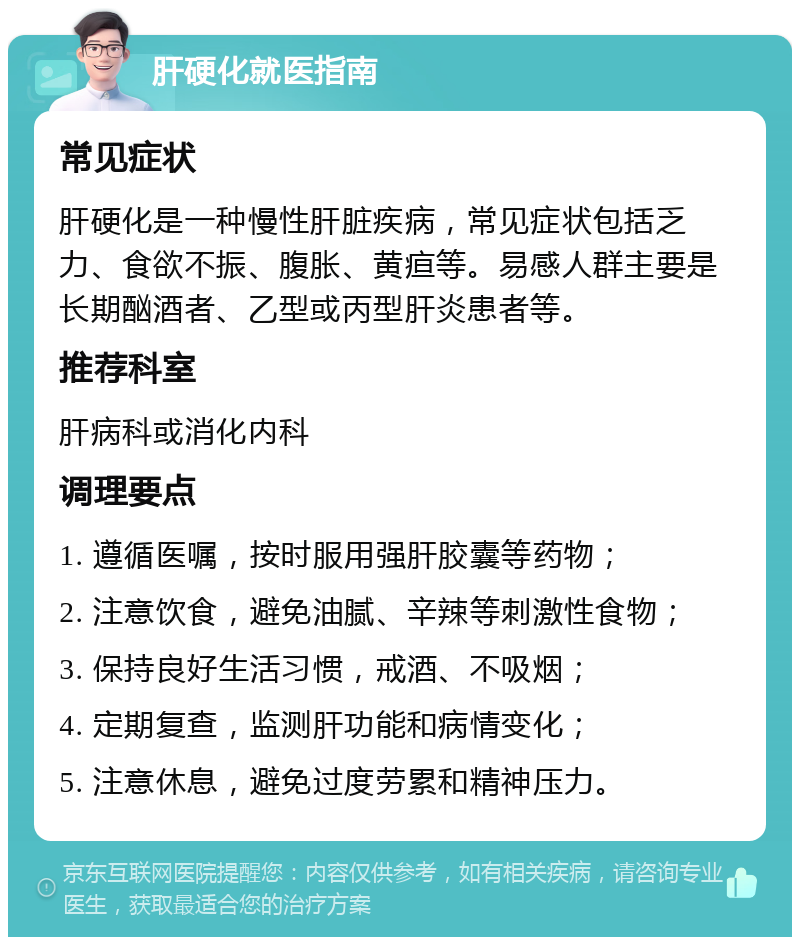 肝硬化就医指南

常见症状

肝硬化是一种慢性肝脏疾病，常见症状包括乏力、食欲不振、腹胀、黄疸等。易感人群主要是长期酗酒者、乙型或丙型肝炎患者等。

推荐科室

肝病科或消化内科

调理要点

1. 遵循医嘱，按时服用强肝胶囊等药物；

2. 注意饮食，避免油腻、辛辣等刺激性食物；

3. 保持良好生活习惯，戒酒、不吸烟；

4. 定期复查，监测肝功能和病情变化；

5. 注意休息，避免过度劳累和精神压力。

京东互联网医院提醒您：内容仅供参考，如有相关疾病，请咨询专业医生，获取最适合您的治疗方案